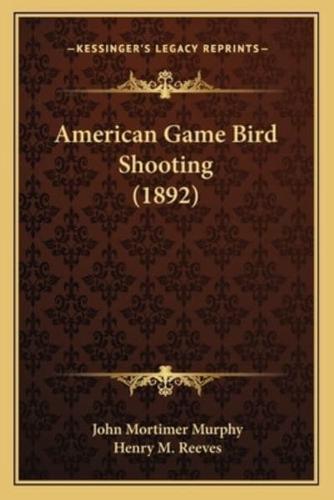 —KESSINGER'S LEGACY REPRINTS—

American Game Bird Shooting (1892)

John Mortimer Murphy
Henry M. Reeves